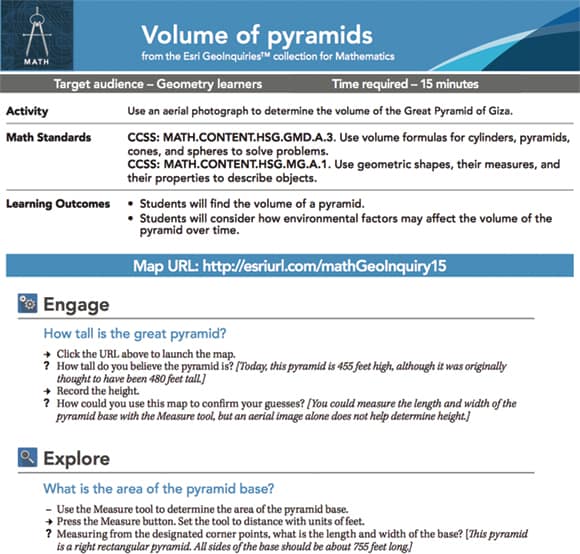 MATH

Volume of pyramids
from the Esri GeoInquiries™ collection for Mathematics

Target audience – Geometry learners    Time required – 15 minutes

| | |
|---|---|
| Activity | Use an aerial photograph to determine the volume of the Great Pyramid of Giza. |
| Math Standards | CCSS: MATH.CONTENT.HSG.GMD.A.3. Use volume formulas for cylinders, pyramids, cones, and spheres to solve problems. CCSS: MATH.CONTENT.HSG.MG.A.1. Use geometric shapes, their measures, and their properties to describe objects. |
| Learning Outcomes | • Students will find the volume of a pyramid. • Students will consider how environmental factors may affect the volume of the pyramid over time. |

Map URL: http://esriurl.com/mathGeoInquiry15

Engage

How tall is the great pyramid?

→ Click the URL above to launch the map.
? How tall do you believe the pyramid is? [Today, this pyramid is 455 feet high, although it was originally thought to have been 480 feet tall.]
→ Record the height.
? How could you use this map to confirm your guesses? [You could measure the length and width of the pyramid base with the Measure tool, but an aerial image alone does not help determine height.]

Explore

What is the area of the pyramid base?

– Use the Measure tool to determine the area of the pyramid base.
→ Press the Measure button. Set the tool to distance with units of feet.
? Measuring from the designated corner points, what is the length and width of the base? [This pyramid is a right rectangular pyramid. All sides of the base should be about 755 feet long.]